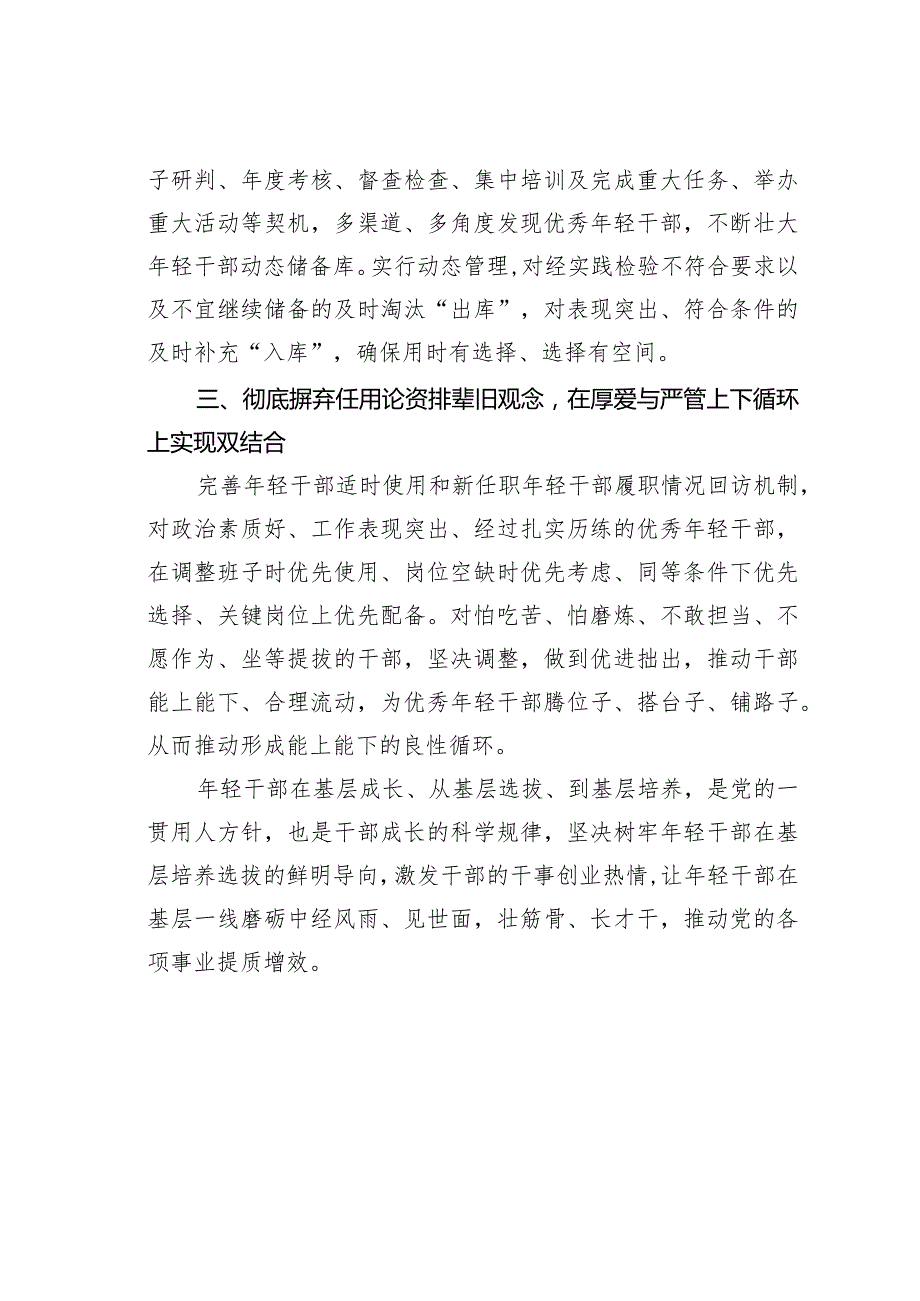 子研判、年度考核、督查检查、集中培训及完成重大任务、举办重大活动等契机，多渠道、多角度发现优秀年轻干部，不断壮大年轻干部动态储备库。实行动态管理，对经实践检验不符合要求以及不宜继续储备的及时淘汰“出库”，对表现突出、符合条件的及时补充“入库”，确保用时有选择、选择有空间。

三、彻底摒弃任用论资排辈旧观念，在厚爱与严管上下循环上实现双结合

完善年轻干部适时使用和新任职年轻干部履职情况回访机制，对政治素质好、工作表现突出、经过扎实历练的优秀年轻干部，在调整班子时优先使用、岗位空缺时优先考虑、同等条件下优先选择、关键岗位上优先配备。对怕吃苦、怕磨炼、不敢担当、不愿作为、坐等提拔的干部，坚决调整，做到优进拙出，推动干部能上能下、合理流动，为优秀年轻干部腾位子、搭台子、铺路子。从而推动形成能上能下的良性循环。

年轻干部在基层成长、从基层选拔、到基层培养，是党的一贯用人方针，也是干部成长的科学规律，坚决树牢年轻干部在基层培养选拔的鲜明导向，激发干部的干事创业热情，让年轻干部在基层一线磨砺中经风雨、见世面，壮筋骨、长才干，推动党的各项事业提质增效。